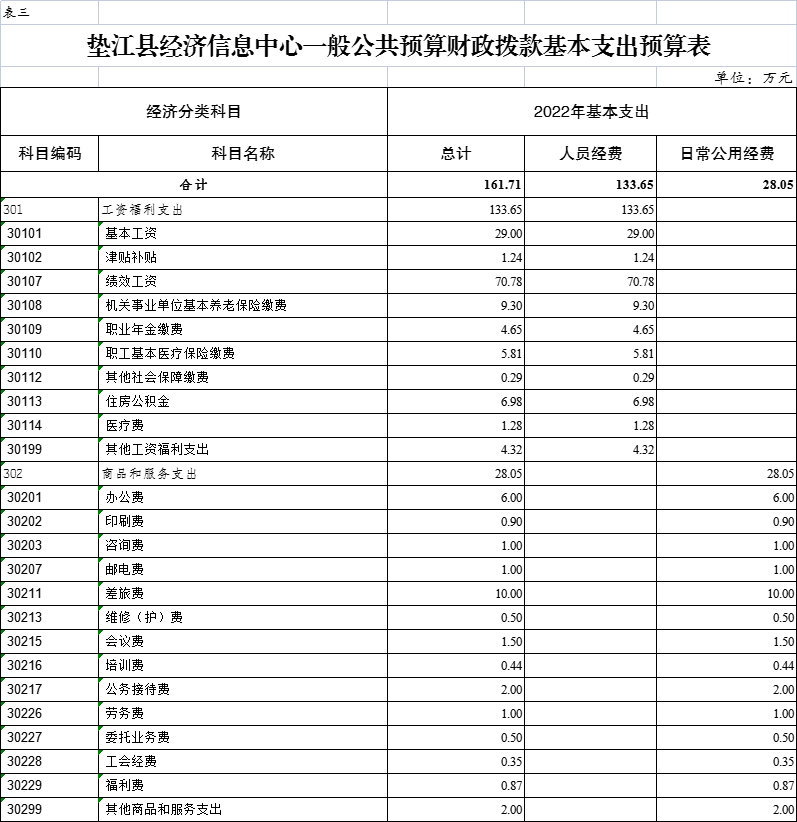 表三

垫江县经济信息中心一般公共预算财政拨款基本支出预算表

单位：万元

| 经济分类科目 | | 2022年基本支出 | | |
|---|---|---|---|---|
| 科目编码 | 科目名称 | 总计 | 人员经费 | 日常公用经费 |
| 合计 | | 161.71 | 133.65 | 28.05 |
| 301 | 工资福利支出 | 133.65 | 133.65 | |
| 30101 | 基本工资 | 29.00 | 29.00 | |
| 30102 | 津贴补贴 | 1.24 | 1.24 | |
| 30107 | 绩效工资 | 70.78 | 70.78 | |
| 30108 | 机关事业单位基本养老保险缴费 | 9.30 | 9.30 | |
| 30109 | 职业年金缴费 | 4.65 | 4.65 | |
| 30110 | 职工基本医疗保险缴费 | 5.81 | 5.81 | |
| 30112 | 其他社会保障缴费 | 0.29 | 0.29 | |
| 30113 | 住房公积金 | 6.98 | 6.98 | |
| 30114 | 医疗费 | 1.28 | 1.28 | |
| 30199 | 其他工资福利支出 | 4.32 | 4.32 | |
| 302 | 商品和服务支出 | 28.05 | | 28.05 |
| 30201 | 办公费 | 6.00 | | 6.00 |
| 30202 | 印刷费 | 0.90 | | 0.90 |
| 30203 | 咨询费 | 1.00 | | 1.00 |
| 30207 | 邮电费 | 1.00 | | 1.00 |
| 30211 | 差旅费 | 10.00 | | 10.00 |
| 30213 | 维修（护）费 | 0.50 | | 0.50 |
| 30215 | 会议费 | 1.50 | | 1.50 |
| 30216 | 培训费 | 0.44 | | 0.44 |
| 30217 | 公务接待费 | 2.00 | | 2.00 |
| 30226 | 劳务费 | 1.00 | | 1.00 |
| 30227 | 委托业务费 | 0.50 | | 0.50 |
| 30228 | 工会经费 | 0.35 | | 0.35 |
| 30229 | 福利费 | 0.87 | | 0.87 |
| 30299 | 其他商品和服务支出 | 2.00 | | 2.00 |